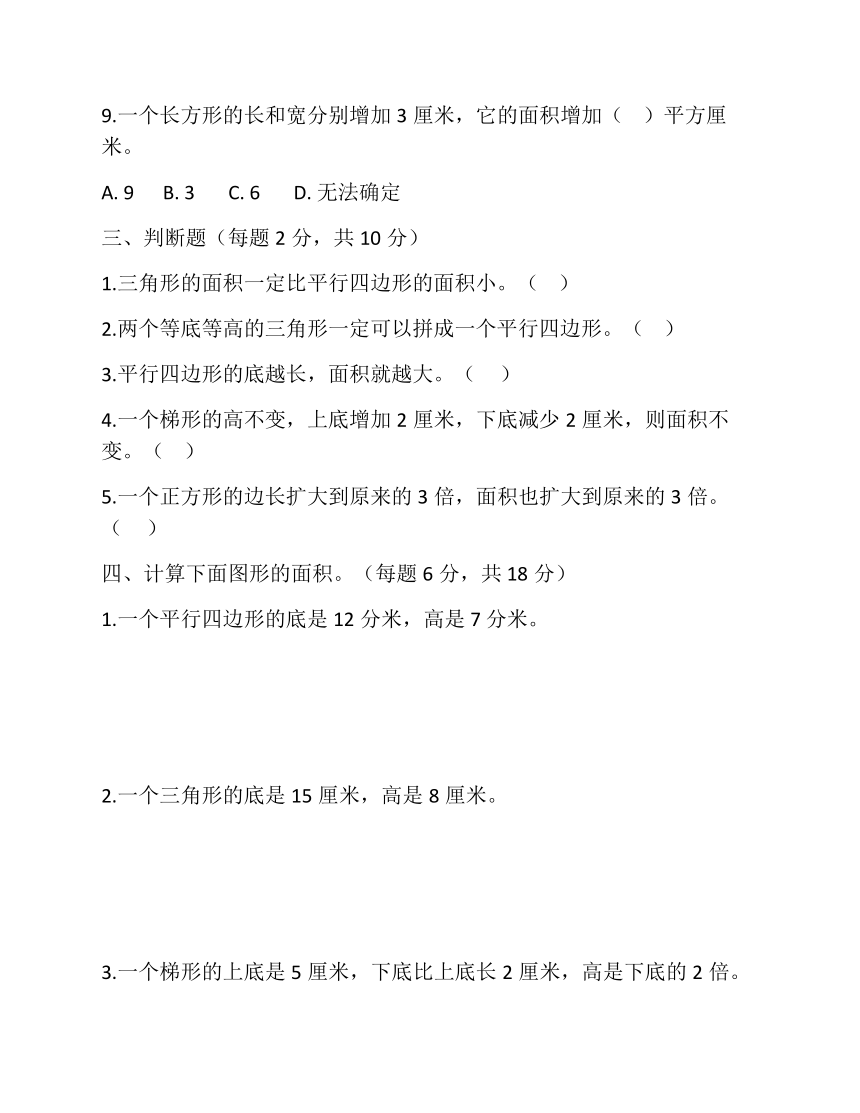 9.一个长方形的长和宽分别增加 3 厘米，它的面积增加（　）平方厘米。

A. 9　B. 3　C. 6　D. 无法确定

三、判断题（每题 2 分，共 10 分）

1.三角形的面积一定比平行四边形的面积小。（　）

2.两个等底等高的三角形一定可以拼成一个平行四边形。（　）

3.平行四边形的底越长，面积就越大。（　）

4.一个梯形的高不变，上底增加 2 厘米，下底减少 2 厘米，则面积不变。（　）

5.一个正方形的边长扩大到原来的 3 倍，面积也扩大到原来的 3 倍。（　）

四、计算下面图形的面积。（每题 6 分，共 18 分）

1.一个平行四边形的底是 12 分米，高是 7 分米。

2.一个三角形的底是 15 厘米，高是 8 厘米。

3.一个梯形的上底是 5 厘米，下底比上底长 2 厘米，高是下底的 2 倍。